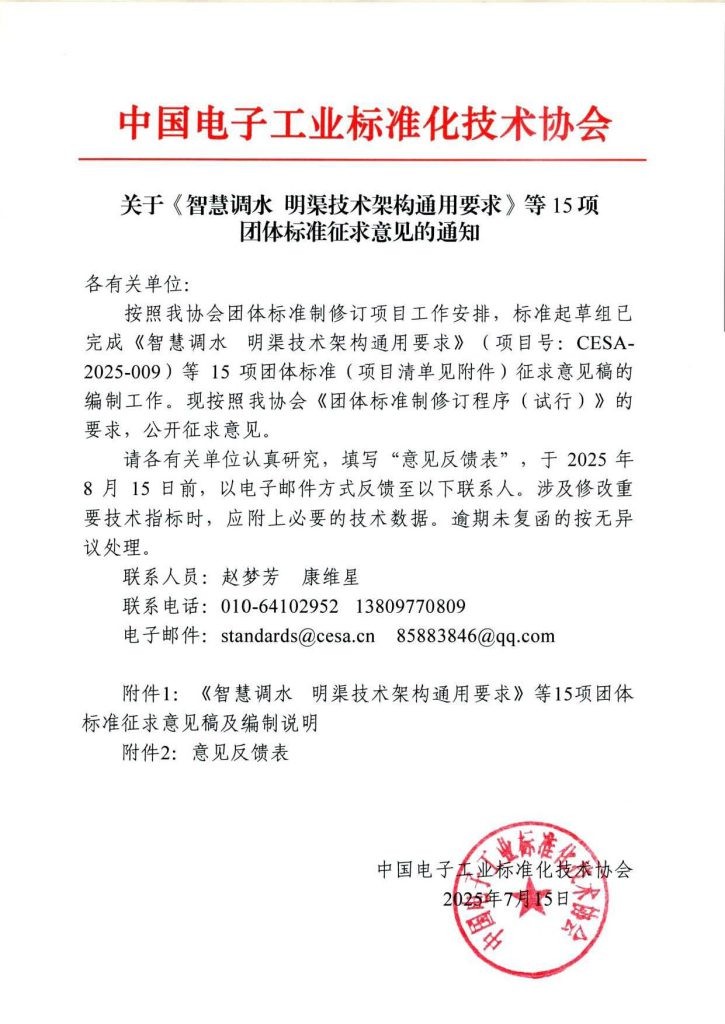 中国电子工业标准化技术协会

关于《智慧调水 明渠技术架构通用要求》等 15 项团体标准征求意见的通知

各有关单位:

按照我协会团体标准制修订项目工作安排，标准起草组已完成《智慧调水 明渠技术架构通用要求》（项目号：CESA-2025-009）等 15 项团体标准（项目清单见附件）征求意见稿的编制工作。现按照我协会《团体标准制修订程序（试行）》的要求，公开征求意见。

请各有关单位认真研究，填写“意见反馈表”，于 2025 年 8 月 15 日前，以电子邮件方式反馈至以下联系人。涉及修改重要技术指标时，应附上必要的技术数据。逾期未复函的按无异议处理。

联系人员：赵梦芳 康维星

联系电话：010-64102952 13809770809

电子邮件：standards@cesa.cn 85883846@qq.com

附件1：《智慧调水 明渠技术架构通用要求》等15项团体标准征求意见稿及编制说明

附件2：意见反馈表

中国电子工业标准化技术协会

2025年7月15日

中国电子工业标准化技术协会